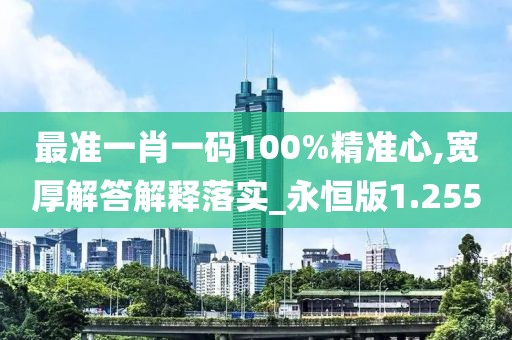 最准一肖一码100%精准心,宽厚解答解释落实_永恒版1.255